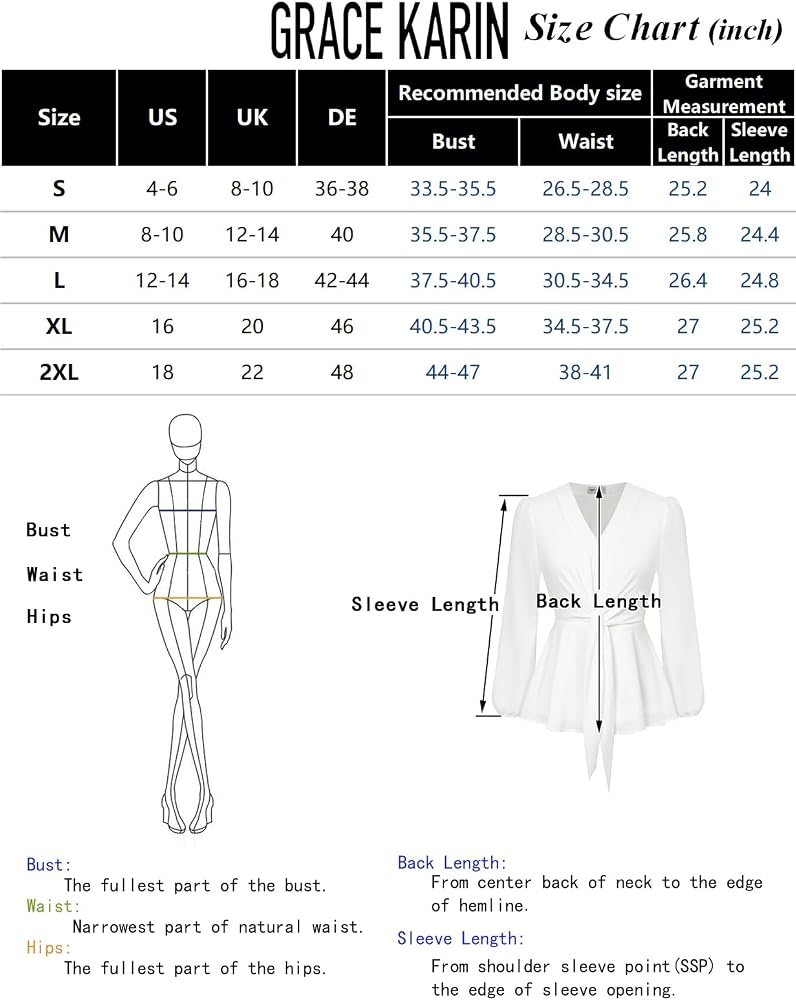 GRACE KARIN Size Chart (inch)

| Size | US | UK | DE | Recommended Body size Bust | Recommended Body size Waist | Garment Measurement Back Length | Garment Measurement Sleeve Length |
|---|---|---|---|---|---|---|---|
| S | 4-6 | 8-10 | 36-38 | 33.5-35.5 | 26.5-28.5 | 25.2 | 24 |
| M | 8-10 | 12-14 | 40 | 35.5-37.5 | 28.5-30.5 | 25.8 | 24.4 |
| L | 12-14 | 16-18 | 42-44 | 37.5-40.5 | 30.5-34.5 | 26.4 | 24.8 |
| XL | 16 | 20 | 46 | 40.5-43.5 | 34.5-37.5 | 27 | 25.2 |
| 2XL | 18 | 22 | 48 | 44-47 | 38-41 | 27 | 25.2 |

Bust
Waist
Hips

Sleeve Length
Back Length

Bust:
The fullest part of the bust.
Waist:
Narrowest part of natural waist.
Hips:
The fullest part of the hips.

Back Length:
From center back of neck to the edge of hemline.
Sleeve Length:
From shoulder sleeve point(SSP) to the edge of sleeve opening.